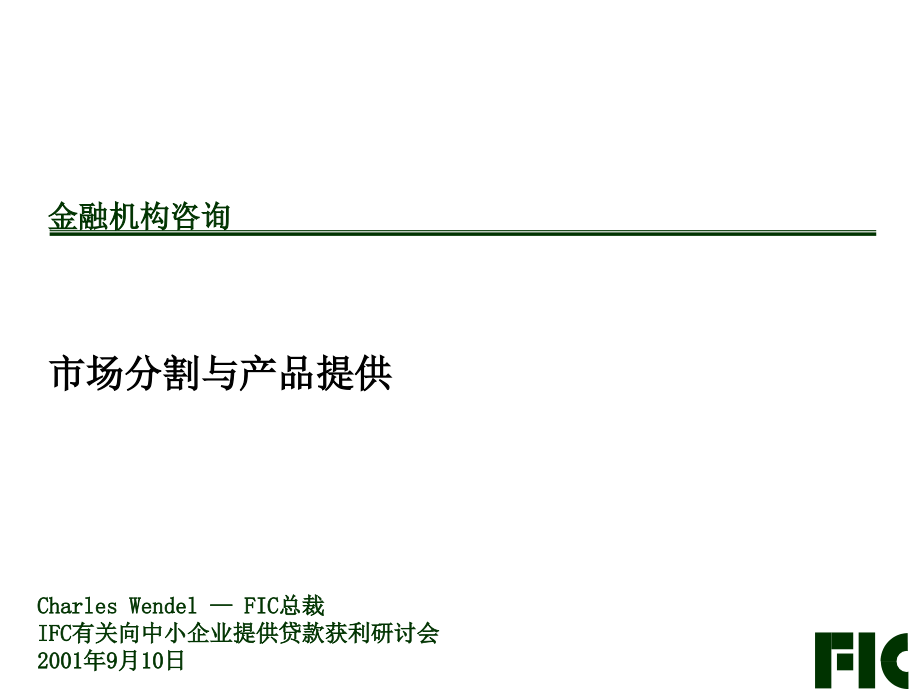 金融机构咨询

市场分割与产品提供

Charles Wendel — FIC总裁
IFC有关向中小企业提供贷款获利研讨会
2001年9月10日

FIC